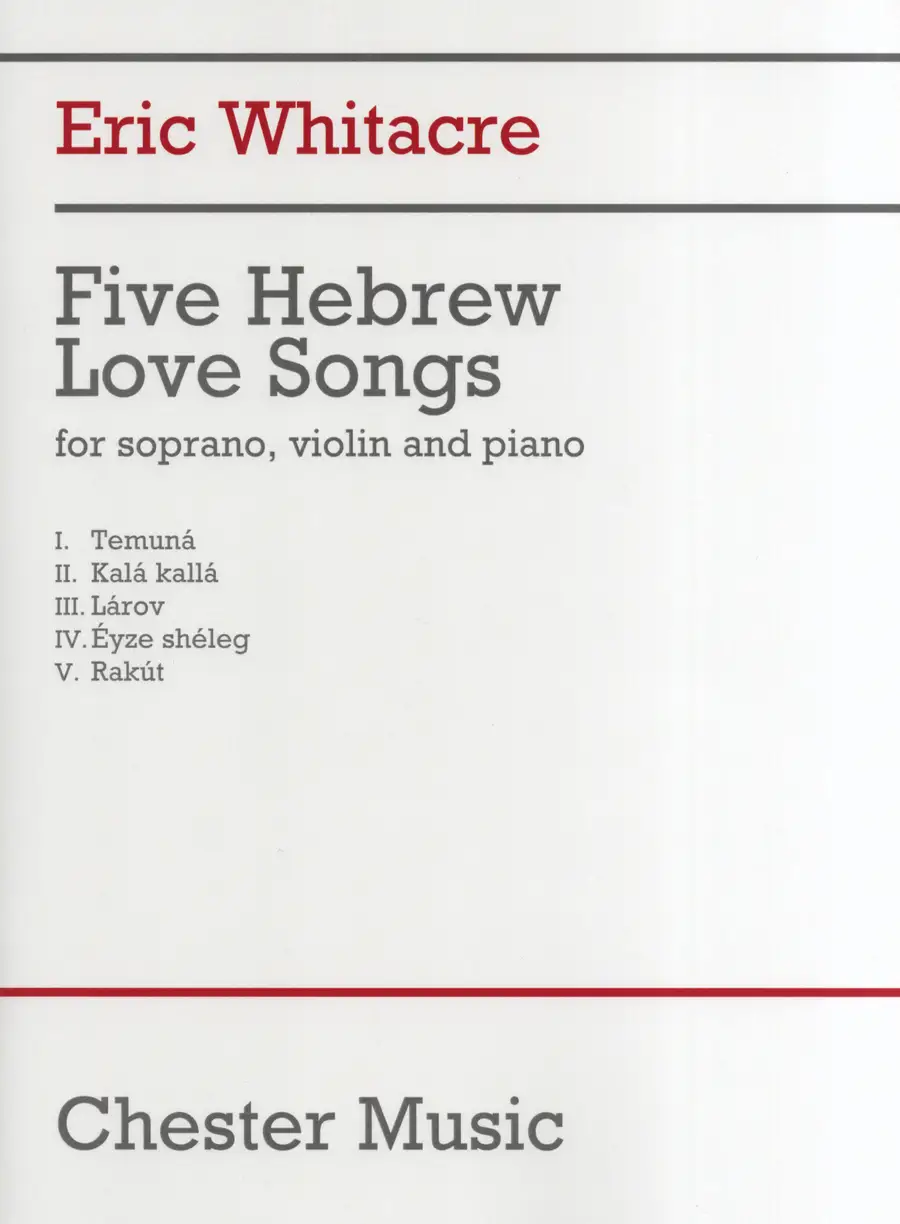 Eric Whitacre

Five Hebrew Love Songs

for soprano, violin and piano

I. Temuná
II. Kalá kallá
III. Lárov
IV. Éyze shéleg
V. Rakút

Chester Music